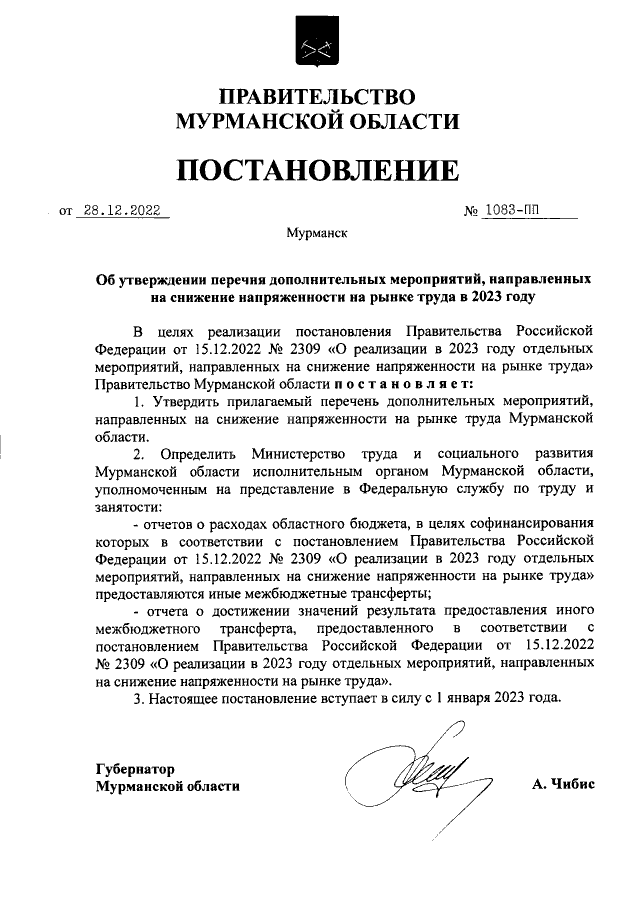 ПРАВИТЕЛЬСТВО
МУРМАНСКОЙ ОБЛАСТИ

ПОСТАНОВЛЕНИЕ

от 28.12.2022 № 1083-ПП

Мурманск

Об утверждении перечня дополнительных мероприятий, направленных на снижение напряженности на рынке труда в 2023 году

В целях реализации постановления Правительства Российской Федерации от 15.12.2022 № 2309 «О реализации в 2023 году отдельных мероприятий, направленных на снижение напряженности на рынке труда» Правительство Мурманской области постановляет:

1. Утвердить прилагаемый перечень дополнительных мероприятий, направленных на снижение напряженности на рынке труда Мурманской области.

2. Определить Министерство труда и социального развития Мурманской области исполнительным органом Мурманской области, уполномоченным на представление в Федеральную службу по труду и занятости:

- отчетов о расходах областного бюджета, в целях софинансирования которых в соответствии с постановлением Правительства Российской Федерации от 15.12.2022 № 2309 «О реализации в 2023 году отдельных мероприятий, направленных на снижение напряженности на рынке труда» предоставляются иные межбюджетные трансферты;

- отчета о достижении значений результата предоставления иного межбюджетного трансферта, предоставленного в соответствии с постановлением Правительства Российской Федерации от 15.12.2022 № 2309 «О реализации в 2023 году отдельных мероприятий, направленных на снижение напряженности на рынке труда».

3. Настоящее постановление вступает в силу с 1 января 2023 года.

Губернатор
Мурманской области
А. Чибис